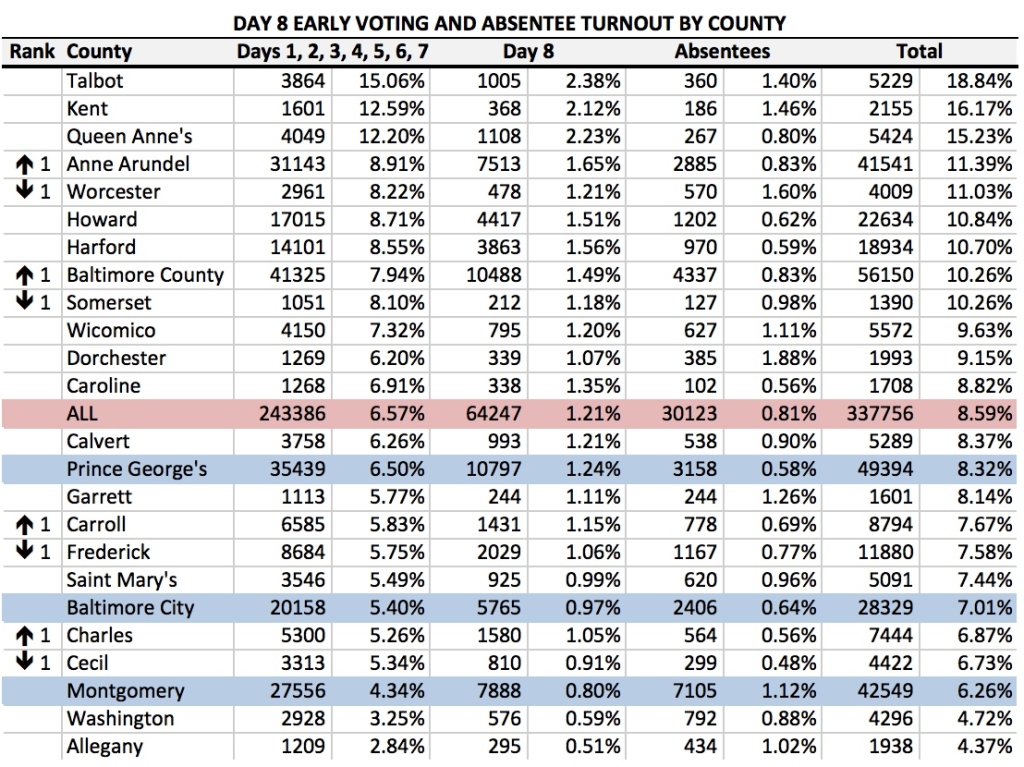 DAY 8 EARLY VOTING AND ABSENTEE TURNOUT BY COUNTY

| Rank | County | Days 1, 2, 3, 4, 5, 6, 7 | | Day 8 | | Absentees | | Total | |
|---|---|---|---|---|---|---|---|---|---|
| | Talbot | 3864 | 15.06% | 1005 | 2.38% | 360 | 1.40% | 5229 | 18.84% |
| | Kent | 1601 | 12.59% | 368 | 2.12% | 186 | 1.46% | 2155 | 16.17% |
| | Queen Anne's | 4049 | 12.20% | 1108 | 2.23% | 267 | 0.80% | 5424 | 15.23% |
| ↑ 1 | Anne Arundel | 31143 | 8.91% | 7513 | 1.65% | 2885 | 0.83% | 41541 | 11.39% |
| ↓ 1 | Worcester | 2961 | 8.22% | 478 | 1.21% | 570 | 1.60% | 4009 | 11.03% |
| | Howard | 17015 | 8.71% | 4417 | 1.51% | 1202 | 0.62% | 22634 | 10.84% |
| | Harford | 14101 | 8.55% | 3863 | 1.56% | 970 | 0.59% | 18934 | 10.70% |
| ↑ 1 | Baltimore County | 41325 | 7.94% | 10488 | 1.49% | 4337 | 0.83% | 56150 | 10.26% |
| ↓ 1 | Somerset | 1051 | 8.10% | 212 | 1.18% | 127 | 0.98% | 1390 | 10.26% |
| | Wicomico | 4150 | 7.32% | 795 | 1.20% | 627 | 1.11% | 5572 | 9.63% |
| | Dorchester | 1269 | 6.20% | 339 | 1.07% | 385 | 1.88% | 1993 | 9.15% |
| | Caroline | 1268 | 6.91% | 338 | 1.35% | 102 | 0.56% | 1708 | 8.82% |
| | ALL | 243386 | 6.57% | 64247 | 1.21% | 30123 | 0.81% | 337756 | 8.59% |
| | Calvert | 3758 | 6.26% | 993 | 1.21% | 538 | 0.90% | 5289 | 8.37% |
| | Prince George's | 35439 | 6.50% | 10797 | 1.24% | 3158 | 0.58% | 49394 | 8.32% |
| | Garrett | 1113 | 5.77% | 244 | 1.11% | 244 | 1.26% | 1601 | 8.14% |
| ↑ 1 | Carroll | 6585 | 5.83% | 1431 | 1.15% | 778 | 0.69% | 8794 | 7.67% |
| ↓ 1 | Frederick | 8684 | 5.75% | 2029 | 1.06% | 1167 | 0.77% | 11880 | 7.58% |
| | Saint Mary's | 3546 | 5.49% | 925 | 0.99% | 620 | 0.96% | 5091 | 7.44% |
| | Baltimore City | 20158 | 5.40% | 5765 | 0.97% | 2406 | 0.64% | 28329 | 7.01% |
| ↑ 1 | Charles | 5300 | 5.26% | 1580 | 1.05% | 564 | 0.56% | 7444 | 6.87% |
| ↓ 1 | Cecil | 3313 | 5.34% | 810 | 0.91% | 299 | 0.48% | 4422 | 6.73% |
| | Montgomery | 27556 | 4.34% | 7888 | 0.80% | 7105 | 1.12% | 42549 | 6.26% |
| | Washington | 2928 | 3.25% | 576 | 0.59% | 792 | 0.88% | 4296 | 4.72% |
| | Allegany | 1209 | 2.84% | 295 | 0.51% | 434 | 1.02% | 1938 | 4.37% |